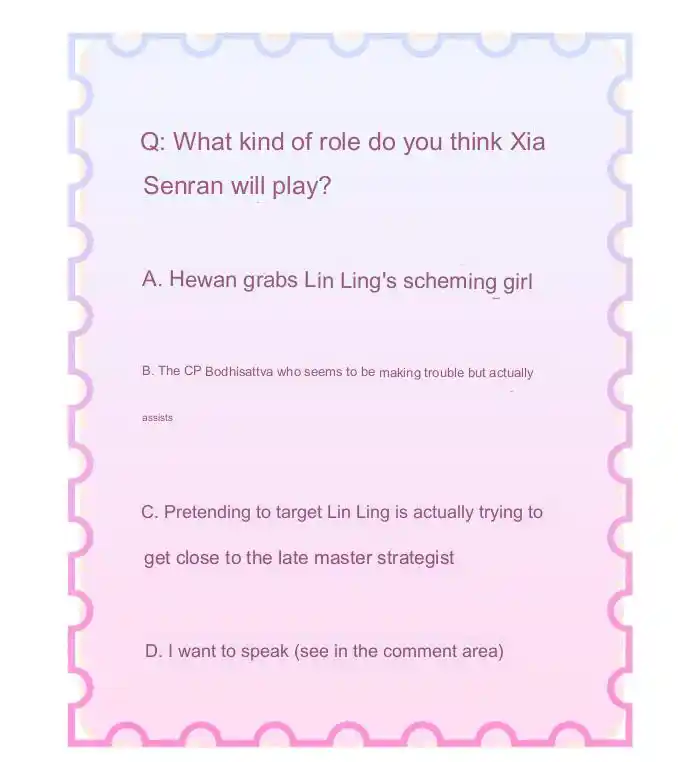 Q: What kind of role do you think Xia Senran will play?

A. Hewan grabs Lin Ling's scheming girl

B. The CP Bodhisattva who seems to be making trouble but actually assists

C. Pretending to target Lin Ling is actually trying to get close to the late master strategist

D. I want to speak (see in the comment area)